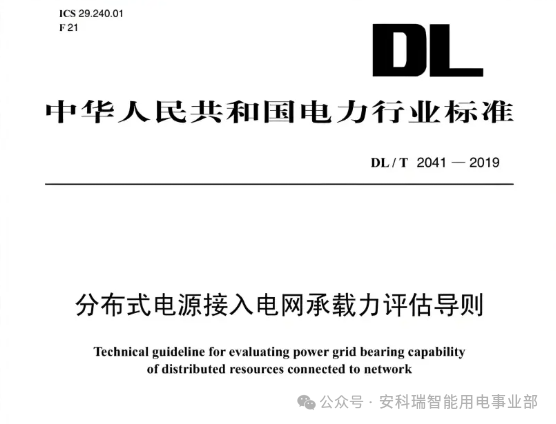 ICS 29.240.01
F 21

DL

中华人民共和国电力行业标准

DL / T 2041 — 2019

分布式电源接入电网承载力评估导则

Technical guideline for evaluating power grid bearing capability of distributed resources connected to network

公众号 · 安科瑞智能用电事业部